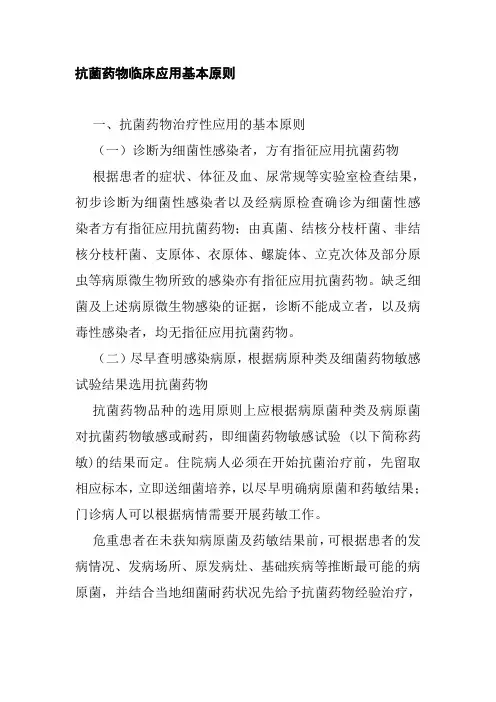 抗菌药物临床应用基本原则

一、抗菌药物治疗性应用的基本原则

（一）诊断为细菌性感染者，方有指征应用抗菌药物

根据患者的症状、体征及血、尿常规等实验室检查结果，初步诊断为细菌性感染者以及经病原检查确诊为细菌性感染者方有指征应用抗菌药物；由真菌、结核分枝杆菌、非结核分枝杆菌、支原体、衣原体、螺旋体、立克次体及部分原虫等病原微生物所致的感染亦有指征应用抗菌药物。缺乏细菌及上述病原微生物感染的证据，诊断不能成立者，以及病毒性感染者，均无指征应用抗菌药物。

（二）尽早查明感染病原，根据病原种类及细菌药物敏感试验结果选用抗菌药物

抗菌药物品种的选用原则上应根据病原菌种类及病原菌对抗菌药物敏感或耐药，即细菌药物敏感试验（以下简称药敏）的结果而定。住院病人必须在开始抗菌治疗前，先留取相应标本，立即送细菌培养，以尽早明确病原菌和药敏结果；门诊病人可以根据病情需要开展药敏工作。

危重患者在未获知病原菌及药敏结果前，可根据患者的发病情况、发病场所、原发病灶、基础疾病等推断最可能的病原菌，并结合当地细菌耐药状况先给予抗菌药物经验治疗，